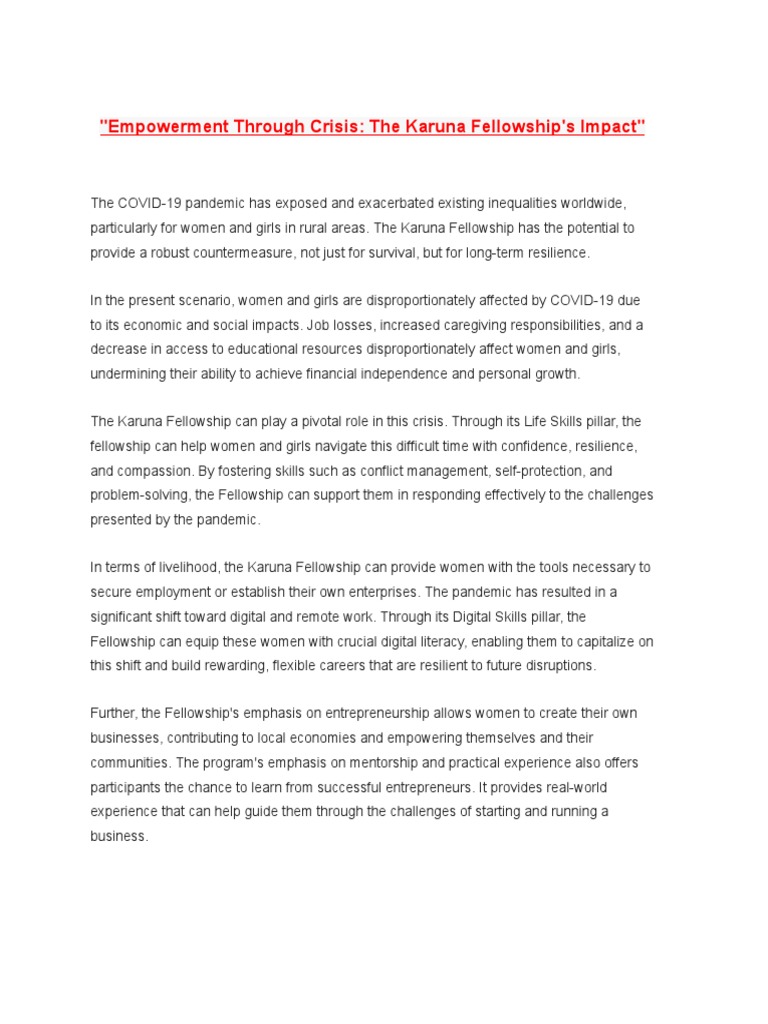 "Empowerment Through Crisis: The Karuna Fellowship's Impact"

The COVID-19 pandemic has exposed and exacerbated existing inequalities worldwide, particularly for women and girls in rural areas. The Karuna Fellowship has the potential to provide a robust countermeasure, not just for survival, but for long-term resilience.

In the present scenario, women and girls are disproportionately affected by COVID-19 due to its economic and social impacts. Job losses, increased caregiving responsibilities, and a decrease in access to educational resources disproportionately affect women and girls, undermining their ability to achieve financial independence and personal growth.

The Karuna Fellowship can play a pivotal role in this crisis. Through its Life Skills pillar, the fellowship can help women and girls navigate this difficult time with confidence, resilience, and compassion. By fostering skills such as conflict management, self-protection, and problem-solving, the Fellowship can support them in responding effectively to the challenges presented by the pandemic.

In terms of livelihood, the Karuna Fellowship can provide women with the tools necessary to secure employment or establish their own enterprises. The pandemic has resulted in a significant shift toward digital and remote work. Through its Digital Skills pillar, the Fellowship can equip these women with crucial digital literacy, enabling them to capitalize on this shift and build rewarding, flexible careers that are resilient to future disruptions.

Further, the Fellowship's emphasis on entrepreneurship allows women to create their own businesses, contributing to local economies and empowering themselves and their communities. The program's emphasis on mentorship and practical experience also offers participants the chance to learn from successful entrepreneurs. It provides real-world experience that can help guide them through the challenges of starting and running a business.